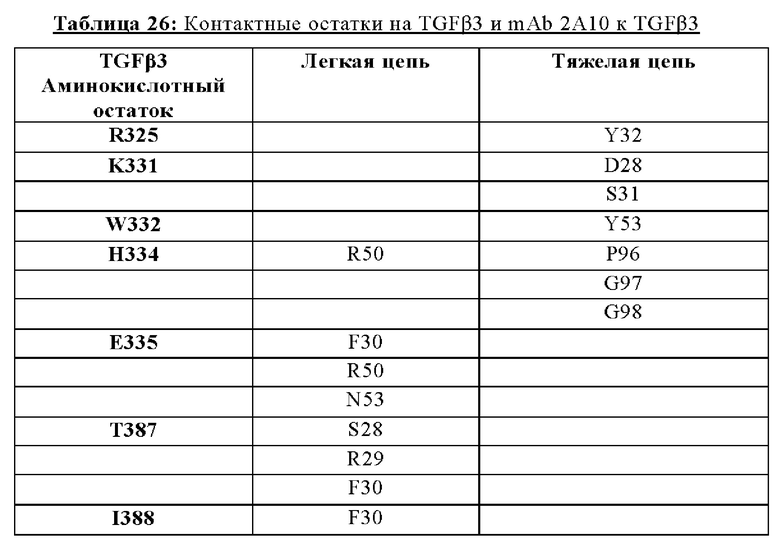 Таблица 26: Контактные остатки на TGFβ3 и mAb 2A10 к TGFβ3

| TGFβ3 Аминокислотный остаток | Легкая цепь | Тяжелая цепь |
|---|---|---|
| R325 | | Y32 |
| K331 | | D28 |
| | | S31 |
| W332 | | Y53 |
| H334 | R50 | P96 |
| | | G97 |
| | | G98 |
| E335 | F30 | |
| | R50 | |
| | N53 | |
| T387 | S28 | |
| | R29 | |
| | F30 | |
| I388 | F30 | |